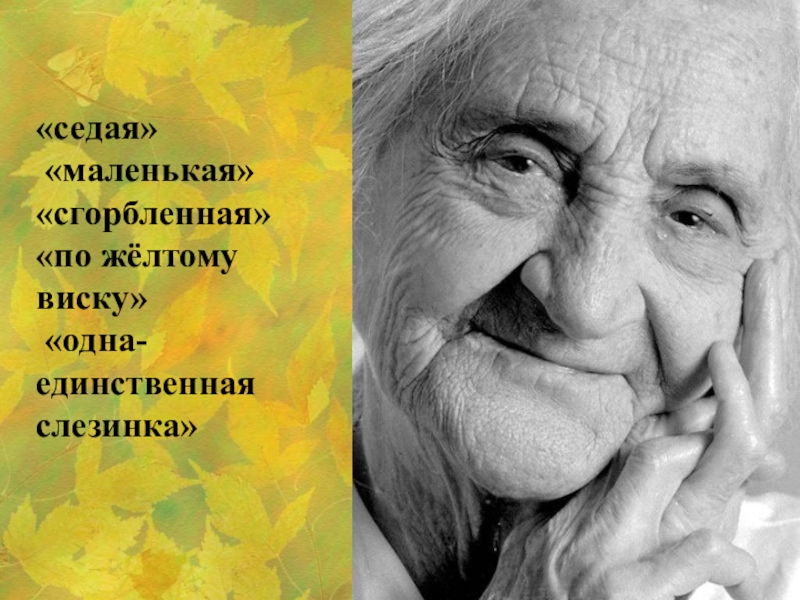 «седая»
«маленькая»
«сгорбленная»
«по жёлтому виску»
«одна-единственная слезинка»